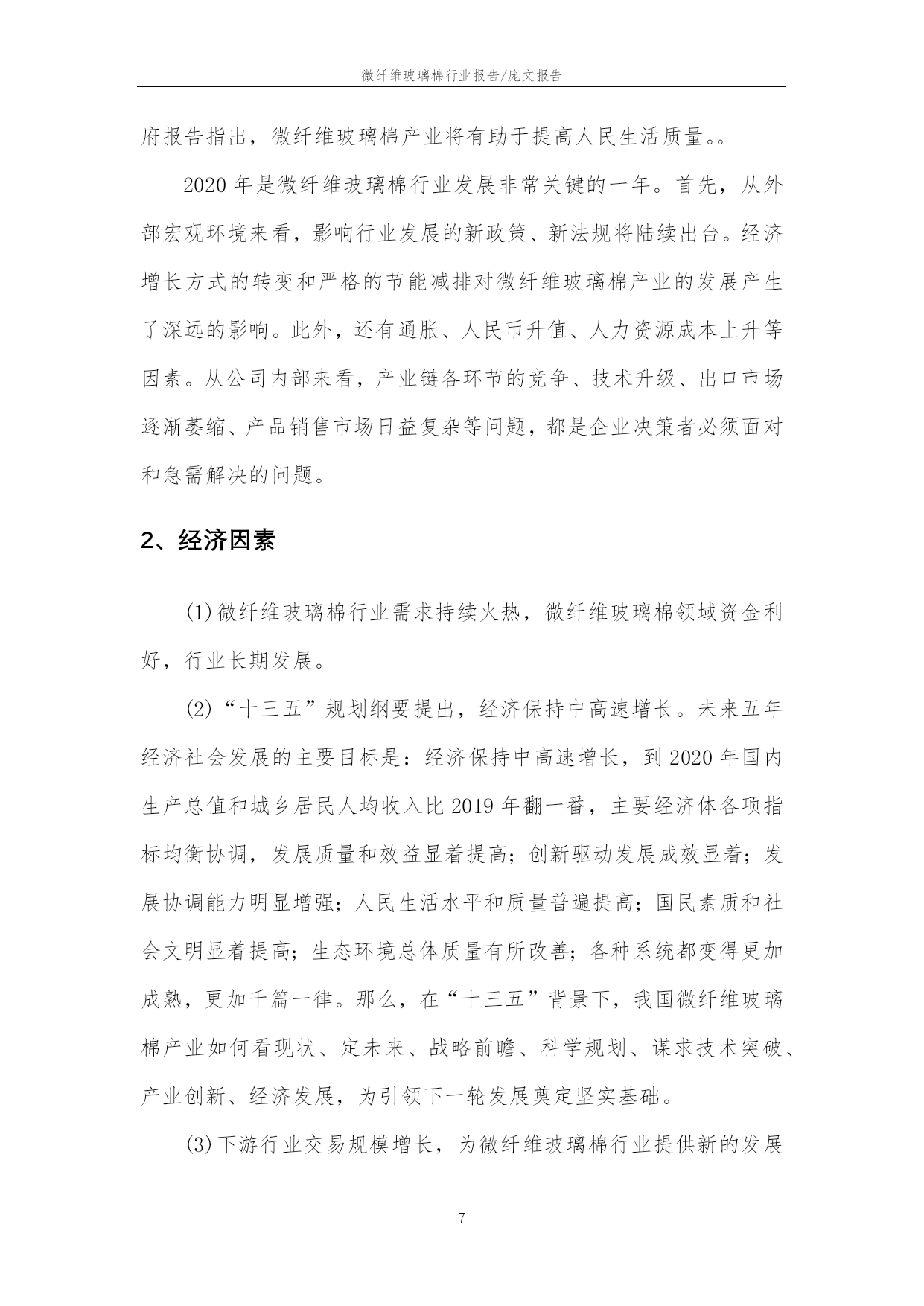 微纤维玻璃棉行业报告/庞文报告

府报告指出，微纤维玻璃棉产业将有助于提高人民生活质量。。

2020 年是微纤维玻璃棉行业发展非常关键的一年。首先，从外部宏观环境来看，影响行业发展的新政策、新法规将陆续出台。经济增长方式的转变和严格的节能减排对微纤维玻璃棉产业的发展产生了深远的影响。此外，还有通胀、人民币升值、人力资源成本上升等因素。从公司内部来看，产业链各环节的竞争、技术升级、出口市场逐渐萎缩、产品销售市场日益复杂等问题，都是企业决策者必须面对和急需解决的问题。

2、经济因素

(1)微纤维玻璃棉行业需求持续火热，微纤维玻璃棉领域资金利好，行业长期发展。

(2)“十三五”规划纲要提出，经济保持中高速增长。未来五年经济社会发展的主要目标是：经济保持中高速增长，到 2020 年国内生产总值和城乡居民人均收入比 2019 年翻一番，主要经济体各项指标均衡协调，发展质量和效益显着提高；创新驱动发展成效显着；发展协调能力明显增强；人民生活水平和质量普遍提高；国民素质和社会文明显着提高；生态环境总体质量有所改善；各种系统都变得更加成熟，更加千篇一律。那么，在“十三五”背景下，我国微纤维玻璃棉产业如何看现状、定未来、战略前瞻、科学规划、谋求技术突破、产业创新、经济发展，为引领下一轮发展奠定坚实基础。

(3)下游行业交易规模增长，为微纤维玻璃棉行业提供新的发展

7